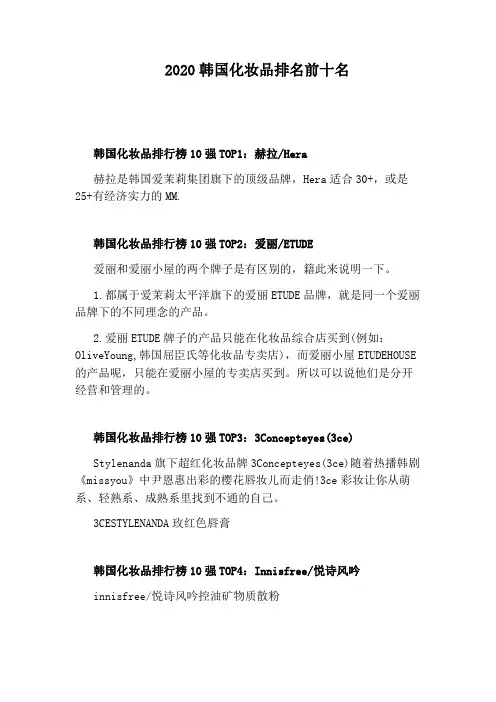 2020 韩国化妆品排名前十名

韩国化妆品排行榜 10 强 TOP1：赫拉/Hera

赫拉是韩国爱茉莉集团旗下的顶级品牌，Hera 适合 30+，或是 25+有经济实力的 MM.

韩国化妆品排行榜 10 强 TOP2：爱丽/ETUDE

爱丽和爱丽小屋的两个牌子是有区别的，籍此来说明一下。

1.都属于爱茉莉太平洋旗下的爱丽 ETUDE 品牌，就是同一个爱丽品牌下的不同理念的产品。

2.爱丽 ETUDE 牌子的产品只能在化妆品综合店买到(例如：OliveYoung,韩国屈臣氏等化妆品专卖店)，而爱丽小屋 ETUDEHOUSE 的产品呢，只能在爱丽小屋的专卖店买到。所以可以说他们是分开经营和管理的。

韩国化妆品排行榜 10 强 TOP3：3Concepteyes(3ce)

Stylenanda 旗下超红化妆品牌 3Concepteyes(3ce)随着热播韩剧《missyou》中尹恩惠出彩的樱花唇妆儿而走俏!3ce 彩妆让你从萌系、轻熟系、成熟系里找到不通的自己。

3CESTYLENANDA 玫红色唇膏

韩国化妆品排行榜 10 强 TOP4：Innisfree/悦诗风吟

innisfree/悦诗风吟控油矿物质散粉